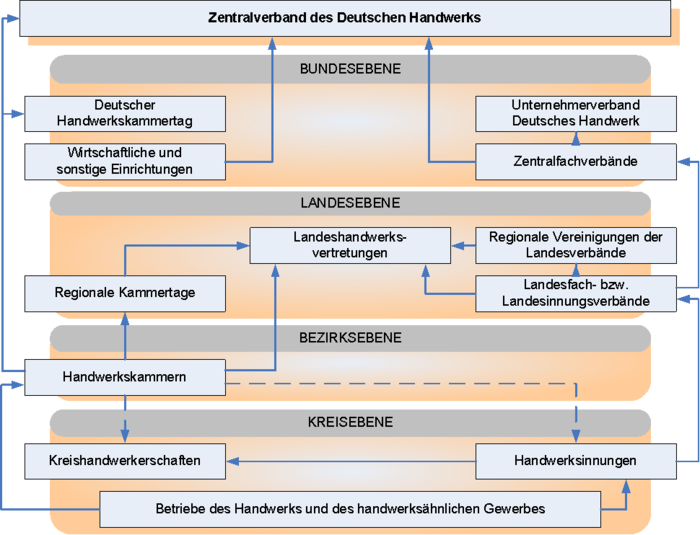 Zentralverband des Deutschen Handwerks

BUNDESEBENE

Deutscher Handwerkskammertag

Wirtschaftliche und sonstige Einrichtungen

Unternehmerverband Deutsches Handwerk

Zentralfachverbände

LANDESEBENE

Landeshandwerksvertretungen

Regionale Vereinigungen der Landesverbände

Regionale Kammertage

Landesfach- bzw. Landesinnungsverbände

BEZIRKSEBENE

Handwerkskammern

KREISEBENE

Kreishandwerkerschaften

Handwerksinnungen

Betriebe des Handwerks und des handwerksähnlichen Gewerbes